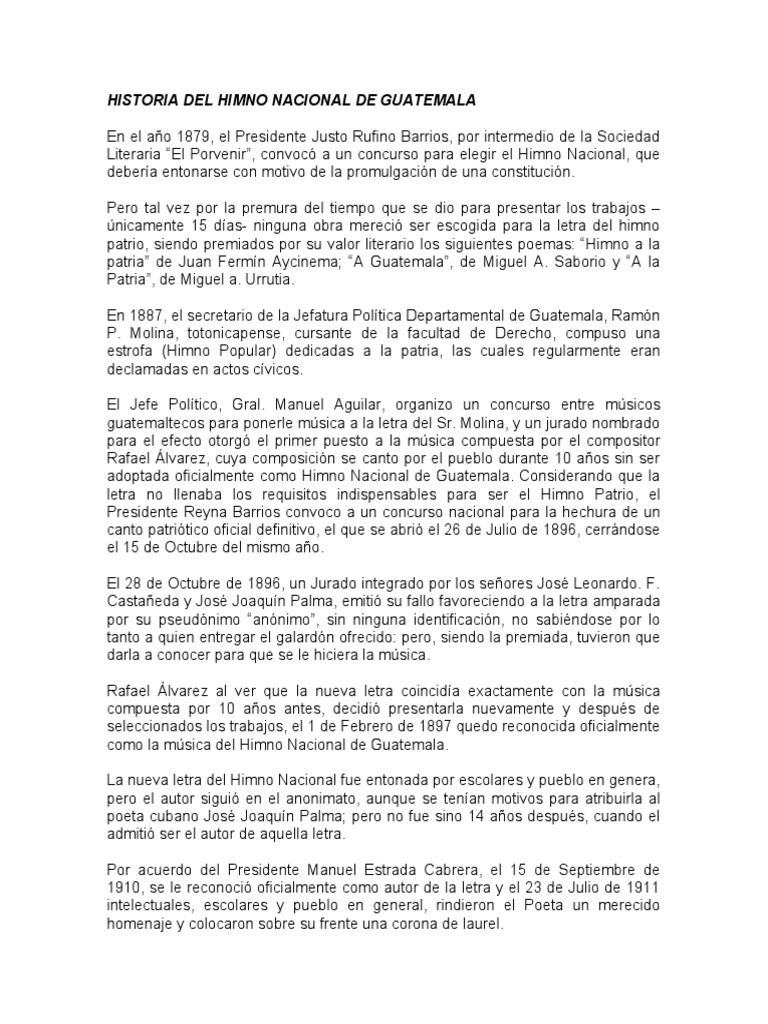 HISTORIA DEL HIMNO NACIONAL DE GUATEMALA

En el año 1879, el Presidente Justo Rufino Barrios, por intermedio de la Sociedad Literaria “El Porvenir”, convocó a un concurso para elegir el Himno Nacional, que debería entonarse con motivo de la promulgación de una constitución.

Pero tal vez por la premura del tiempo que se dio para presentar los trabajos – únicamente 15 días- ninguna obra mereció ser escogida para la letra del himno patrio, siendo premiados por su valor literario los siguientes poemas: “Himno a la patria” de Juan Fermín Aycinema; “A Guatemala”, de Miguel A. Saborio y “A la Patria”, de Miguel a. Urrutia.

En 1887, el secretario de la Jefatura Política Departamental de Guatemala, Ramón P. Molina, totonicapense, cursante de la facultad de Derecho, compuso una estrofa (Himno Popular) dedicadas a la patria, las cuales regularmente eran declamadas en actos cívicos.

El Jefe Político, Gral. Manuel Aguilar, organizo un concurso entre músicos guatemaltecos para ponerle música a la letra del Sr. Molina, y un jurado nombrado para el efecto otorgó el primer puesto a la música compuesta por el compositor Rafael Álvarez, cuya composición se canto por el pueblo durante 10 años sin ser adoptada oficialmente como Himno Nacional de Guatemala. Considerando que la letra no llenaba los requisitos indispensables para ser el Himno Patrio, el Presidente Reyna Barrios convoco a un concurso nacional para la hechura de un canto patriótico oficial definitivo, el que se abrió el 26 de Julio de 1896, cerrándose el 15 de Octubre del mismo año.

El 28 de Octubre de 1896, un Jurado integrado por los señores José Leonardo. F. Castañeda y José Joaquín Palma, emitió su fallo favoreciendo a la letra amparada por su pseudónimo “anónimo”, sin ninguna identificación, no sabiéndose por lo tanto a quien entregar el galardón ofrecido: pero, siendo la premiada, tuvieron que darla a conocer para que se le hiciera la música.

Rafael Álvarez al ver que la nueva letra coincidía exactamente con la música compuesta por 10 años antes, decidió presentarla nuevamente y después de seleccionados los trabajos, el 1 de Febrero de 1897 quedo reconocida oficialmente como la música del Himno Nacional de Guatemala.

La nueva letra del Himno Nacional fue entonada por escolares y pueblo en genera, pero el autor siguió en el anonimato, aunque se tenían motivos para atribuirla al poeta cubano José Joaquín Palma; pero no fue sino 14 años después, cuando el admitió ser el autor de aquella letra.

Por acuerdo del Presidente Manuel Estrada Cabrera, el 15 de Septiembre de 1910, se le reconoció oficialmente como autor de la letra y el 23 de Julio de 1911 intelectuales, escolares y pueblo en general, rindieron el Poeta un merecido homenaje y colocaron sobre su frente una corona de laurel.